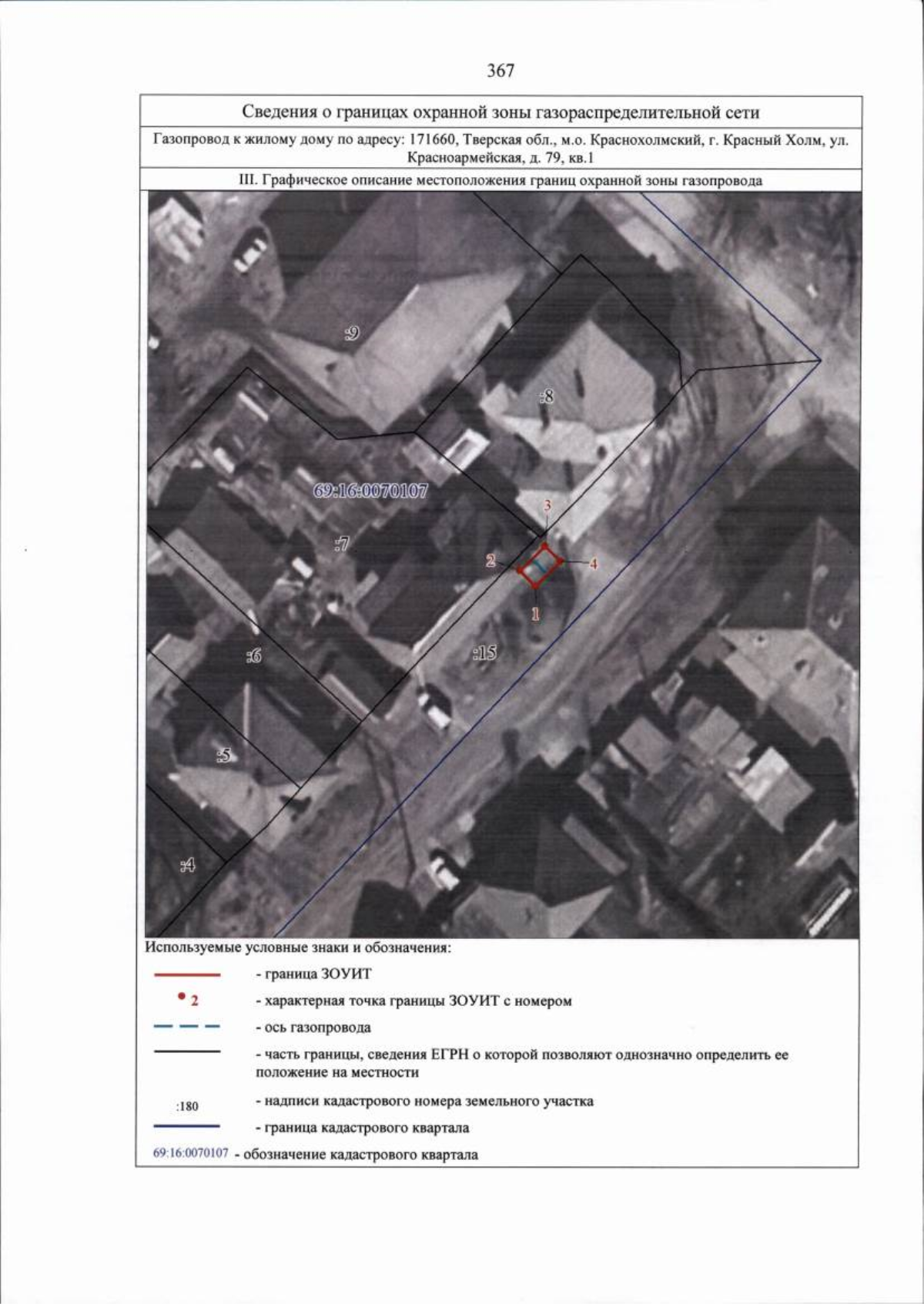 367

Сведения о границах охранной зоны газораспределительной сети

Газопровод к жилому дому по адресу: 171660, Тверская обл., м.о. Краснохолмский, г. Красный Холм, ул. Красноармейская, д. 79, кв.1

III. Графическое описание местоположения границ охранной зоны газопровода

:9
:8
69:16:0070107
3
:7
2
4
1
:6
:15
:5
:4

Используемые условные знаки и обозначения:

- граница ЗОУИТ

2 - характерная точка границы ЗОУИТ с номером

- ось газопровода

- часть границы, сведения ЕГРН о которой позволяют однозначно определить ее положение на местности

:180 - надписи кадастрового номера земельного участка

- граница кадастрового квартала

69:16:0070107 - обозначение кадастрового квартала